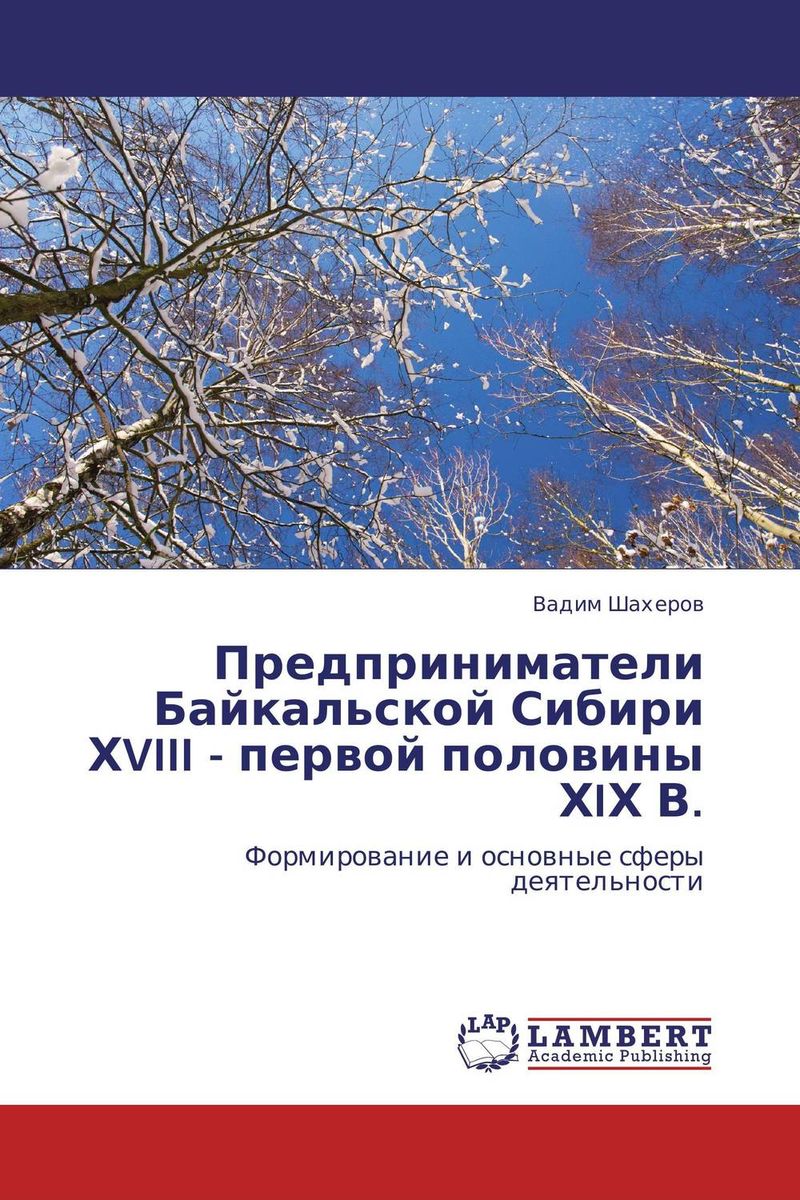 Вадим Шахеров

Предприниматели Байкальской Сибири XVIII - первой половины XIX В.

Формирование и основные сферы деятельности

LAP LAMBERT Academic Publishing